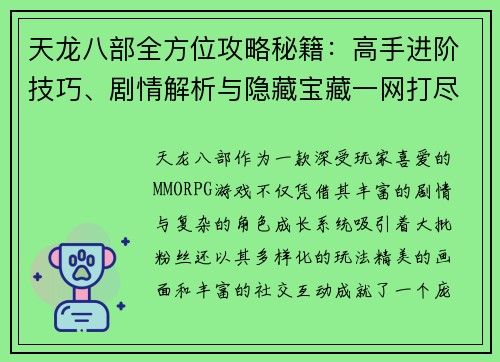 天龙八部全方位攻略秘籍：高手进阶技巧、剧情解析与隐藏宝藏一网打尽

天龙八部作为一款深受玩家喜爱的MMORPG游戏不仅凭借其丰富的剧情与复杂的角色成长系统吸引着大批粉丝还以其多样化的玩法精美的画面和丰富的社交互动成就了一个庞